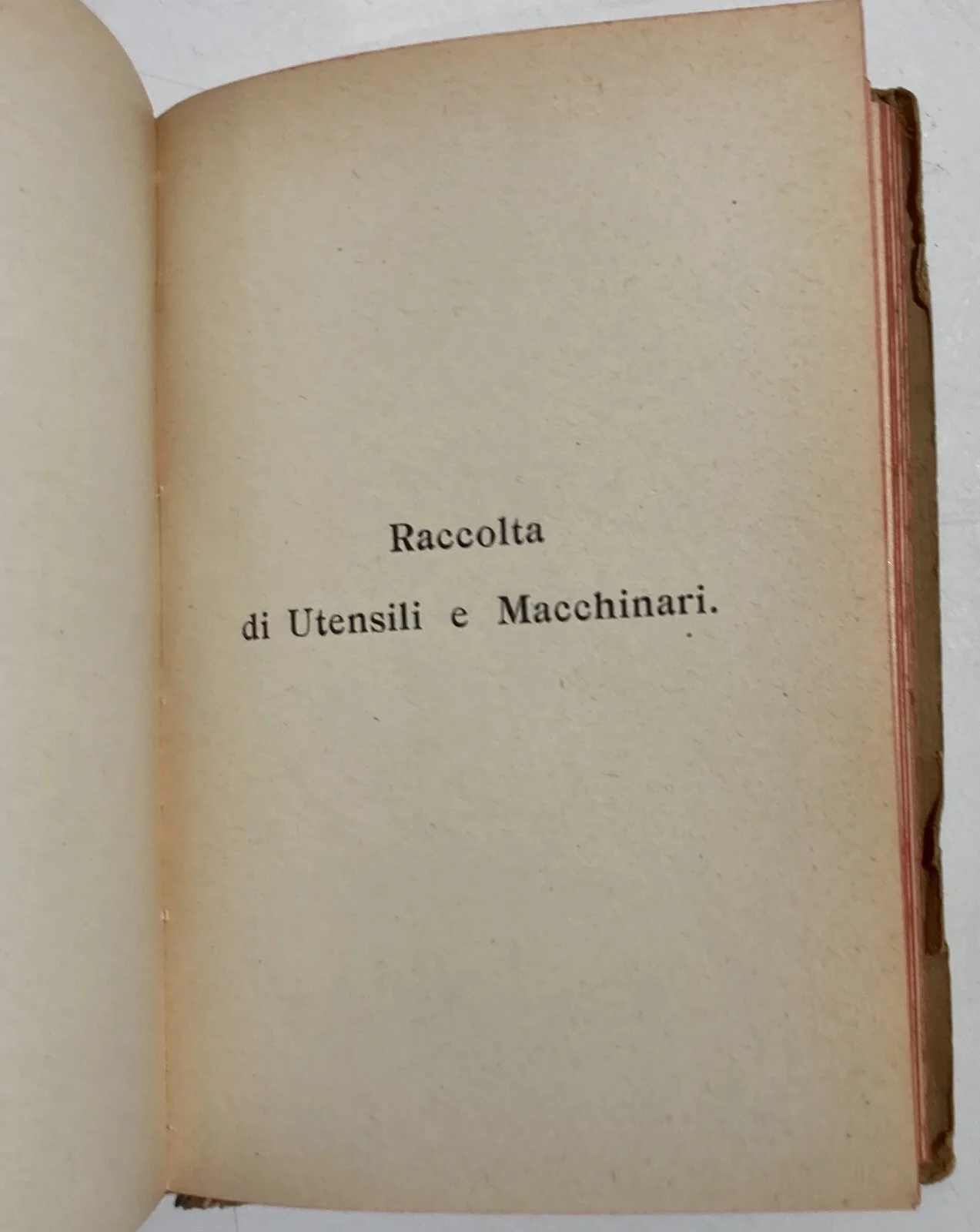 Raccolta
di Utensili e Macchinari.